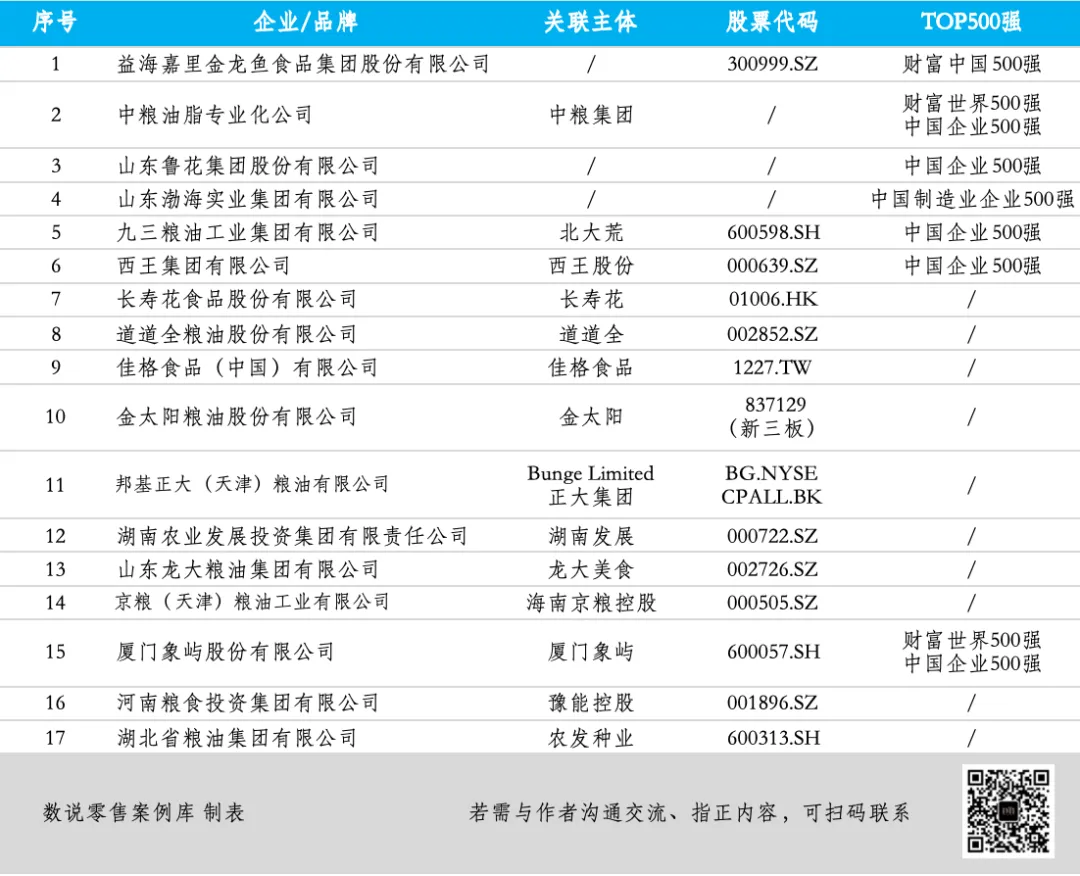 | 序号 | 企业/品牌 | 关联主体 | 股票代码 | TOP500强 |
|---|---|---|---|---|
| 1 | 益海嘉里金龙鱼食品集团股份有限公司 | / | 300999.SZ | 财富中国500强 |
| 2 | 中粮油脂专业化公司 | 中粮集团 | / | 财富世界500强 中国企业500强 |
| 3 | 山东鲁花集团股份有限公司 | / | / | 中国企业500强 |
| 4 | 山东渤海实业集团有限公司 | / | / | 中国制造业企业500强 |
| 5 | 九三粮油工业集团有限公司 | 北大荒 | 600598.SH | 中国企业500强 |
| 6 | 西王集团有限公司 | 西王股份 | 000639.SZ | 中国企业500强 |
| 7 | 长寿花食品股份有限公司 | 长寿花 | 01006.HK | / |
| 8 | 道道全粮油股份有限公司 | 道道全 | 002852.SZ | / |
| 9 | 佳格食品（中国）有限公司 | 佳格食品 | 1227.TW | / |
| 10 | 金太阳粮油股份有限公司 | 金太阳 | 837129（新三板） | / |
| 11 | 邦基正大（天津）粮油有限公司 | Bunge Limited 正大集团 | BG.NYSE CPALL.BK | / |
| 12 | 湖南农业发展投资集团有限责任公司 | 湖南发展 | 000722.SZ | / |
| 13 | 山东龙大粮油集团有限公司 | 龙大美食 | 002726.SZ | / |
| 14 | 京粮（天津）粮油工业有限公司 | 海南京粮控股 | 000505.SZ | / |
| 15 | 厦门象屿股份有限公司 | 厦门象屿 | 600057.SH | 财富世界500强 中国企业500强 |
| 16 | 河南粮食投资集团有限公司 | 豫能控股 | 001896.SZ | / |
| 17 | 湖北省粮油集团有限公司 | 农发种业 | 600313.SH | / |

数说零售案例库 制表

若需与作者沟通交流、指正内容，可扫码联系